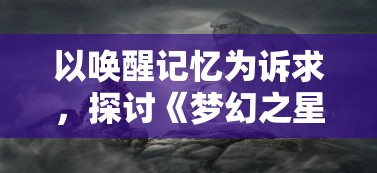 以唤醒记忆为诉求，探讨《梦幻之星